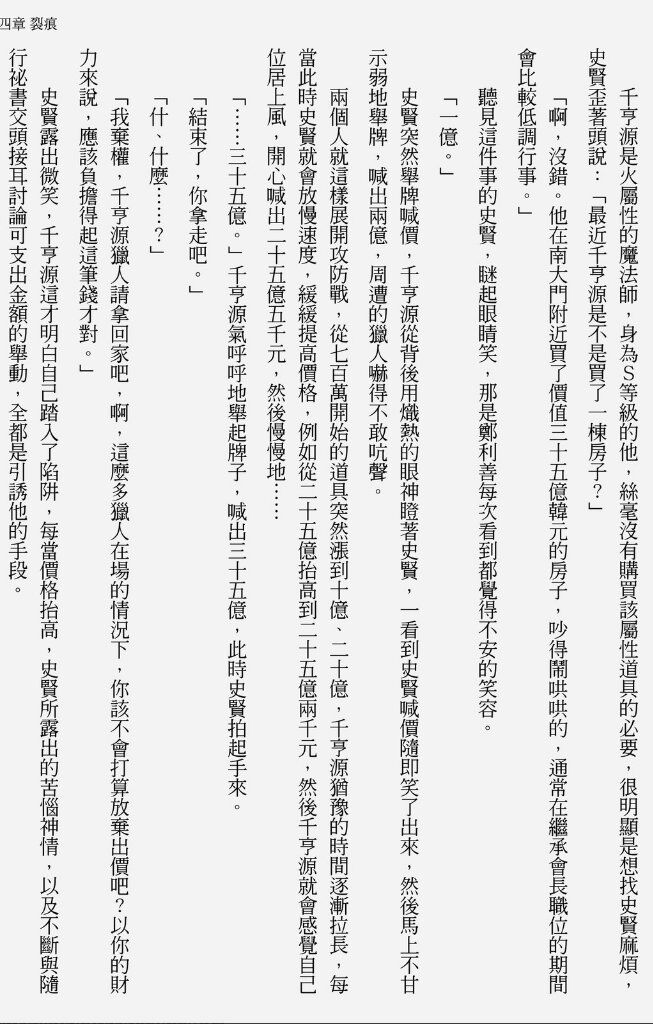 四章 裂痕

千亨源是火屬性的魔法師，身為S等級的他，絲毫沒有購買該屬性道具的必要，很明顯是想找史賢麻煩，史賢歪著頭說：「最近千亨源是不是買了一棟房子？」

「啊，沒錯。他在南大門附近買了價值三十五億韓元的房子，吵得鬧哄哄的，通常在繼承會長職位的期間會比較低調行事。」

聽見這件事的史賢，瞇起眼睛笑，那是鄭利善每次看到都覺得不安的笑容。

「一億。」

史賢突然舉牌喊價，千亨源從背後用熾熱的眼神瞪著史賢，一看到史賢喊價隨即笑了出來，然後馬上不甘示弱地舉牌，喊出兩億，周遭的獵人嚇得不敢吭聲。

兩個人就這樣展開攻防戰，從七百萬開始的道具突然漲到十億、二十億，千亨源猶豫的時間逐漸拉長，每當此時史賢就會放慢速度，緩緩提高價格，例如從二十五億抬高到二十五億兩千元，然後千亨源就會感覺自己位居上風，開心喊出二十五億五千元，然後慢慢地……

「……三十五億。」千亨源氣呼呼地舉起牌子，喊出三十五億，此時史賢拍起手來。

「結束了，你拿走吧。」

「什、什麼……？」

「我棄權，千亨源獵人請拿回家吧，啊，這麼多獵人在場的情況下，你該不會打算放棄出價吧？以你的財力來說，應該負擔得起這筆錢才對。」

史賢露出微笑，千亨源這才明白自己踏入了陷阱，每當價格抬高，史賢所露出的苦惱神情，以及不斷與隨行祕書交頭接耳討論可支出金額的舉動，全都是引誘他的手段。